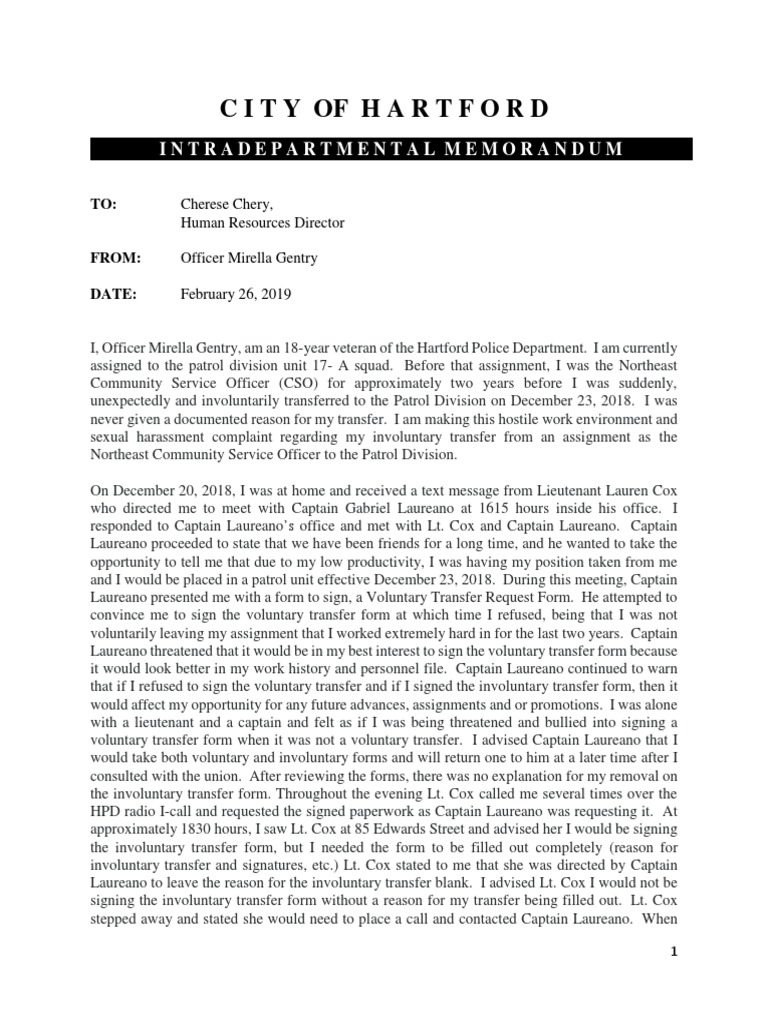 CITY OF HARTFORD

INTRADEPARTMENTAL MEMORANDUM

TO: Cherese Chery, Human Resources Director

FROM: Officer Mirella Gentry

DATE: February 26, 2019

I, Officer Mirella Gentry, am an 18-year veteran of the Hartford Police Department. I am currently assigned to the patrol division unit 17- A squad. Before that assignment, I was the Northeast Community Service Officer (CSO) for approximately two years before I was suddenly, unexpectedly and involuntarily transferred to the Patrol Division on December 23, 2018. I was never given a documented reason for my transfer. I am making this hostile work environment and sexual harassment complaint regarding my involuntary transfer from an assignment as the Northeast Community Service Officer to the Patrol Division.

On December 20, 2018, I was at home and received a text message from Lieutenant Lauren Cox who directed me to meet with Captain Gabriel Laureano at 1615 hours inside his office. I responded to Captain Laureano's office and met with Lt. Cox and Captain Laureano. Captain Laureano proceeded to state that we have been friends for a long time, and he wanted to take the opportunity to tell me that due to my low productivity, I was having my position taken from me and I would be placed in a patrol unit effective December 23, 2018. During this meeting, Captain Laureano presented me with a form to sign, a Voluntary Transfer Request Form. He attempted to convince me to sign the voluntary transfer form at which time I refused, being that I was not voluntarily leaving my assignment that I worked extremely hard in for the last two years. Captain Laureano threatened that it would be in my best interest to sign the voluntary transfer form because it would look better in my work history and personnel file. Captain Laureano continued to warn that if I refused to sign the voluntary transfer and if I signed the involuntary transfer form, then it would affect my opportunity for any future advances, assignments and or promotions. I was alone with a lieutenant and a captain and felt as if I was being threatened and bullied into signing a voluntary transfer form when it was not a voluntary transfer. I advised Captain Laureano that I would take both voluntary and involuntary forms and will return one to him at a later time after I consulted with the union. After reviewing the forms, there was no explanation for my removal on the involuntary transfer form. Throughout the evening Lt. Cox called me several times over the HPD radio I-call and requested the signed paperwork as Captain Laureano was requesting it. At approximately 1830 hours, I saw Lt. Cox at 85 Edwards Street and advised her I would be signing the involuntary transfer form, but I needed the form to be filled out completely (reason for involuntary transfer and signatures, etc.) Lt. Cox stated to me that she was directed by Captain Laureano to leave the reason for the involuntary transfer blank. I advised Lt. Cox I would not be signing the involuntary transfer form without a reason for my transfer being filled out. Lt. Cox stepped away and stated she would need to place a call and contacted Captain Laureano. When

1